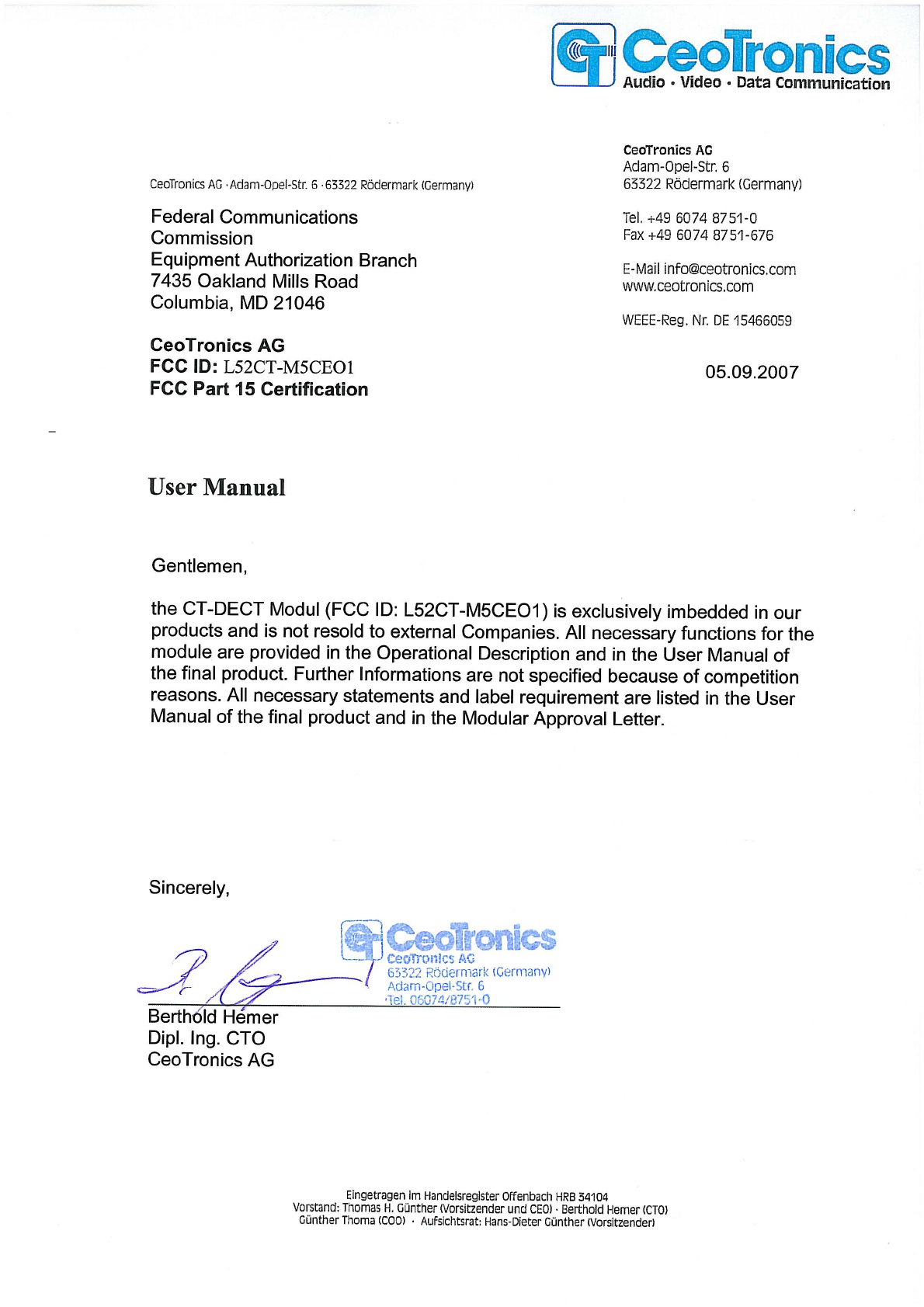 CeoTronics
Audio · Video · Data Communication

CeoTronics AG · Adam-Opel-Str. 6 · 63322 Rödermark (Germany)

Federal Communications Commission
Equipment Authorization Branch
7435 Oakland Mills Road
Columbia, MD 21046

CeoTronics AG
FCC ID: L52CT-M5CEO1
FCC Part 15 Certification

CeoTronics AG
Adam-Opel-Str. 6
63322 Rödermark (Germany)

Tel. +49 6074 8751-0
Fax +49 6074 8751-676

E-Mail info@ceotronics.com
www.ceotronics.com

WEEE-Reg. Nr. DE 15466059

05.09.2007

User Manual

Gentlemen,

the CT-DECT Modul (FCC ID: L52CT-M5CEO1) is exclusively imbedded in our products and is not resold to external Companies. All necessary functions for the module are provided in the Operational Description and in the User Manual of the final product. Further Informations are not specified because of competition reasons. All necessary statements and label requirement are listed in the User Manual of the final product and in the Modular Approval Letter.

Sincerely,

CeoTronics
CeoTronics AG
63322 Rödermark (Germany)
Adam-Opel-Str. 6
Tel. 06074/8751-0

Berthold Hemer
Dipl. Ing. CTO
CeoTronics AG

Eingetragen im Handelsregister Offenbach HRB 34104
Vorstand: Thomas H. Günther (Vorsitzender und CEO) · Berthold Hemer (CTO)
Günther Thoma (COO) · Aufsichtsrat: Hans-Dieter Günther (Vorsitzender)